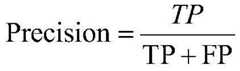 $\text{Precision} = \frac{TP}{\text{TP} + \text{FP}}$